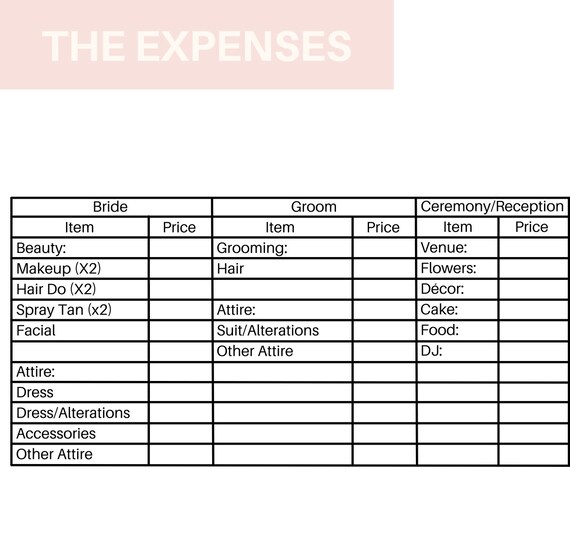 THE EXPENSES

| Bride | | Groom | | Ceremony/Reception | |
|---|---|---|---|---|---|
| Item | Price | Item | Price | Item | Price |
| Beauty: | | Grooming: | | Venue: | |
| Makeup (X2) | | Hair | | Flowers: | |
| Hair Do (X2) | | | | Décor: | |
| Spray Tan (x2) | | Attire: | | Cake: | |
| Facial | | Suit/Alterations | | Food: | |
| | | Other Attire | | DJ: | |
| Attire: | | | | | |
| Dress | | | | | |
| Dress/Alterations | | | | | |
| Accessories | | | | | |
| Other Attire | | | | | |